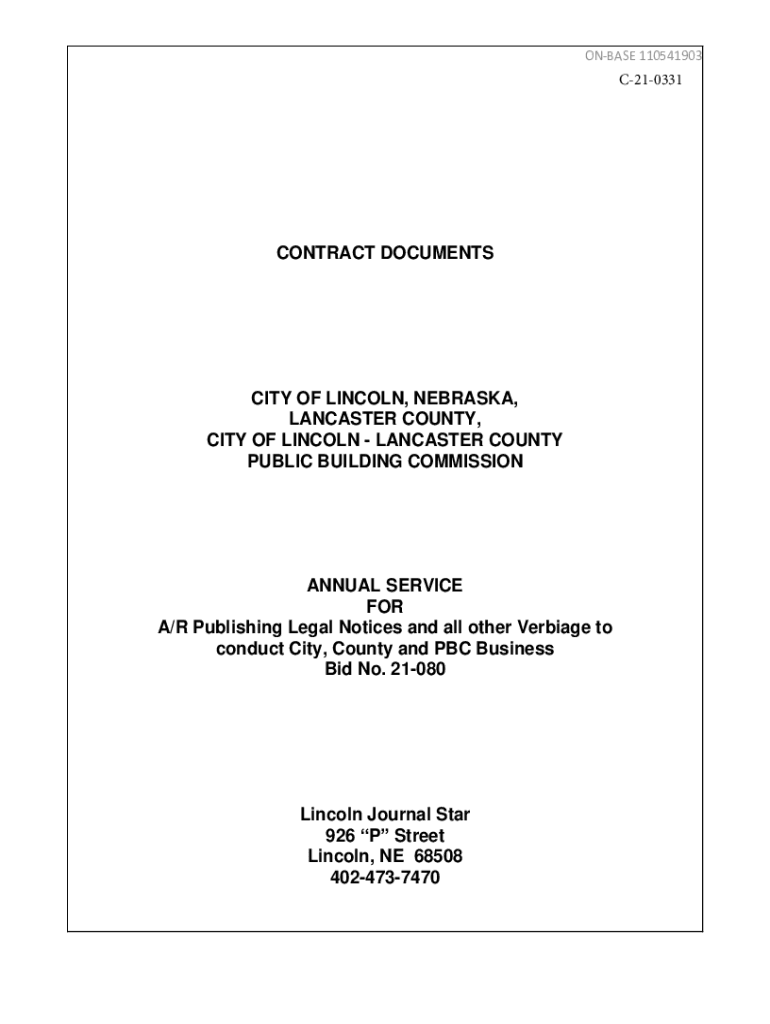 ON-BASE 110541903
C-21-0331

CONTRACT DOCUMENTS

CITY OF LINCOLN, NEBRASKA,
LANCASTER COUNTY,
CITY OF LINCOLN - LANCASTER COUNTY
PUBLIC BUILDING COMMISSION

ANNUAL SERVICE
FOR
A/R Publishing Legal Notices and all other Verbiage to conduct City, County and PBC Business
Bid No. 21-080

Lincoln Journal Star
926 “P” Street
Lincoln, NE 68508
402-473-7470